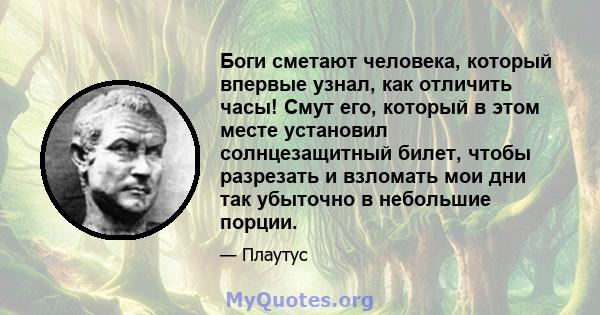 Боги сметают человека, который впервые узнал, как отличить часы! Смут его, который в этом месте установил солнцезащитный билет, чтобы разрезать и взломать мои дни так убыточно в небольшие порции.

— Плаутус

MyQuotes.org